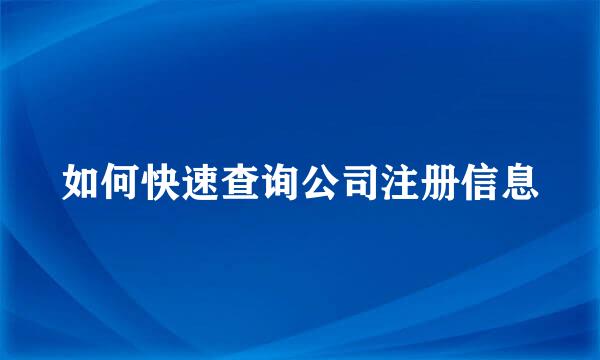 如何快速查询公司注册信息